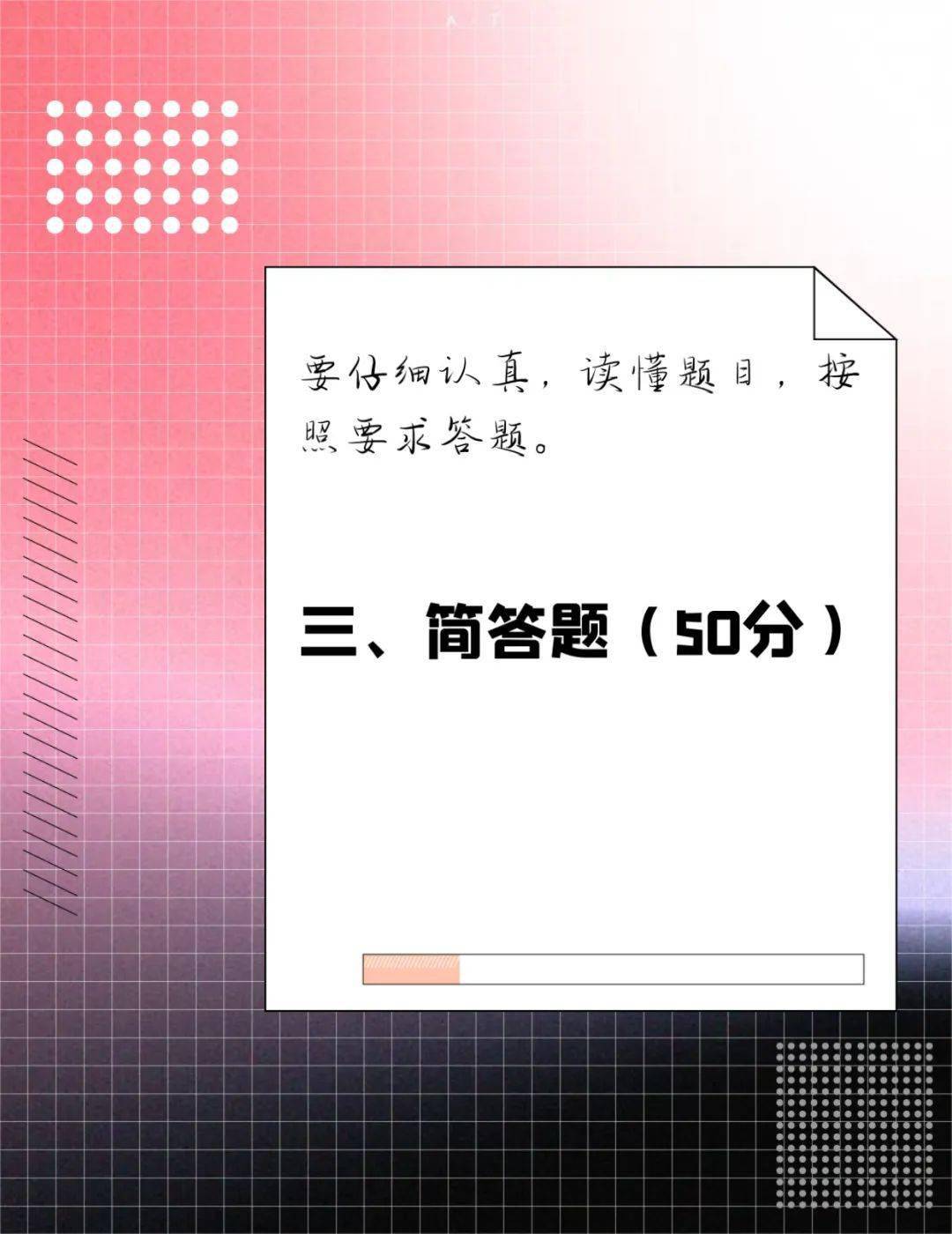 要仔细认真，读懂题目，按照要求答题。

三、简答题（50分）